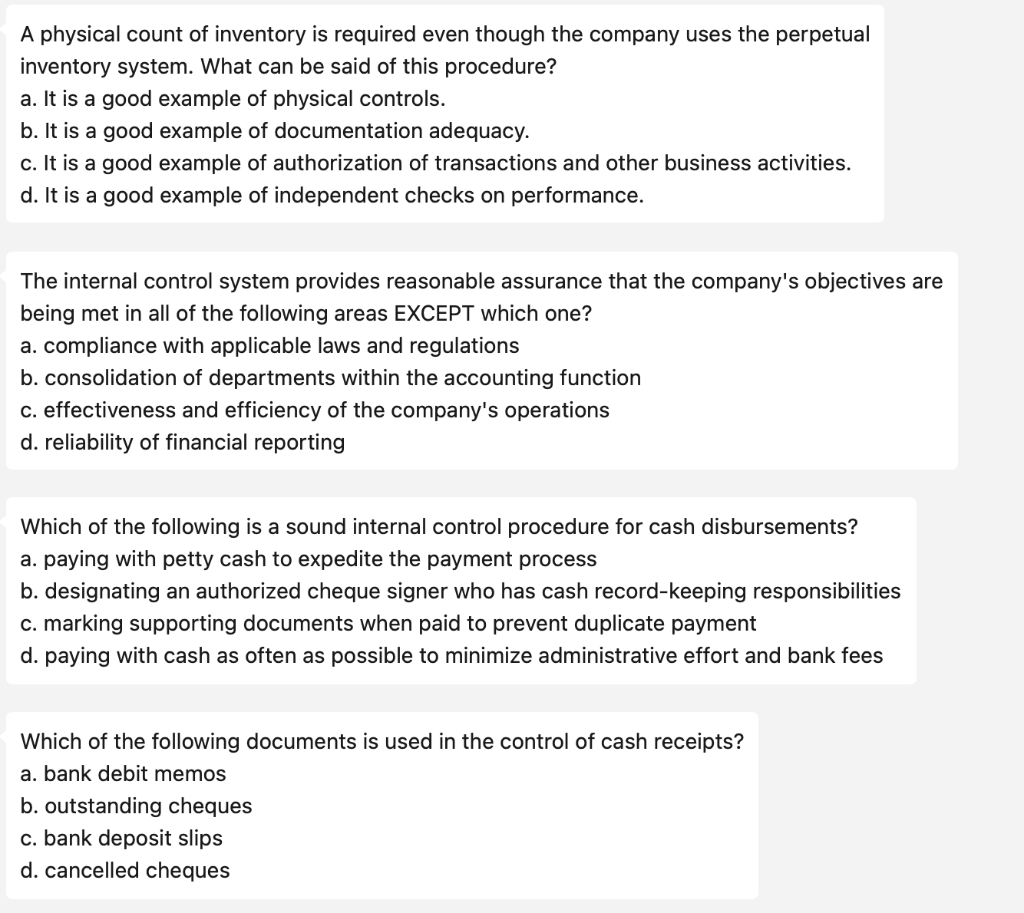 A physical count of inventory is required even though the company uses the perpetual inventory system. What can be said of this procedure?
a. It is a good example of physical controls.
b. It is a good example of documentation adequacy.
c. It is a good example of authorization of transactions and other business activities.
d. It is a good example of independent checks on performance.

The internal control system provides reasonable assurance that the company's objectives are being met in all of the following areas EXCEPT which one?
a. compliance with applicable laws and regulations
b. consolidation of departments within the accounting function
c. effectiveness and efficiency of the company's operations
d. reliability of financial reporting

Which of the following is a sound internal control procedure for cash disbursements?
a. paying with petty cash to expedite the payment process
b. designating an authorized cheque signer who has cash record-keeping responsibilities
c. marking supporting documents when paid to prevent duplicate payment
d. paying with cash as often as possible to minimize administrative effort and bank fees

Which of the following documents is used in the control of cash receipts?
a. bank debit memos
b. outstanding cheques
c. bank deposit slips
d. cancelled cheques